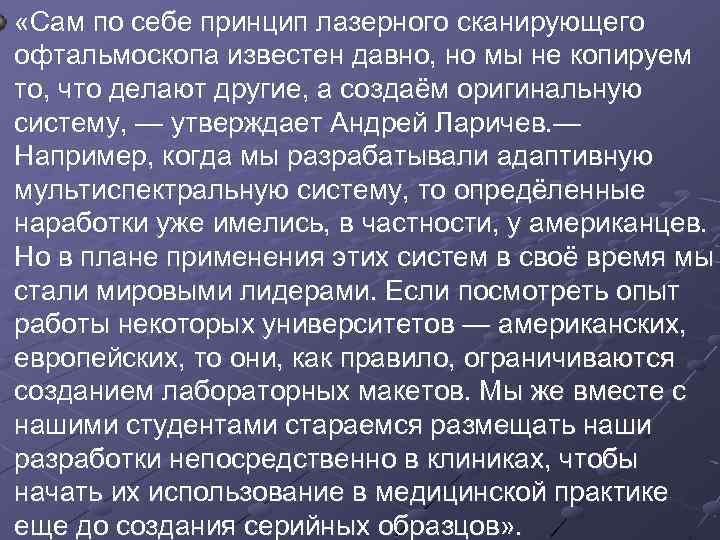 «Сам по себе принцип лазерного сканирующего офтальмоскопа известен давно, но мы не копируем то, что делают другие, а создаём оригинальную систему, — утверждает Андрей Ларичев.— Например, когда мы разрабатывали адаптивную мультиспектральную систему, то определённые наработки уже имелись, в частности, у американцев. Но в плане применения этих систем в своё время мы стали мировыми лидерами. Если посмотреть опыт работы некоторых университетов — американских, европейских, то они, как правило, ограничиваются созданием лабораторных макетов. Мы же вместе с нашими студентами стараемся размещать наши разработки непосредственно в клиниках, чтобы начать их использование в медицинской практике еще до создания серийных образцов».